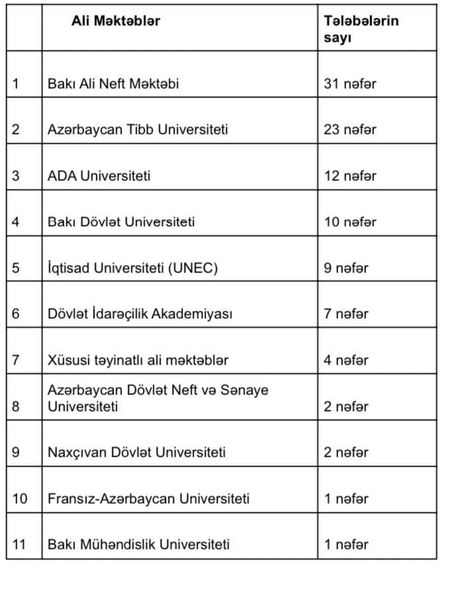 |  | Ali Məktəblər | Tələbələrin sayı |
|---|---|---|
| 1 | Bakı Ali Neft Məktəbi | 31 nəfər |
| 2 | Azərbaycan Tibb Universiteti | 23 nəfər |
| 3 | ADA Universiteti | 12 nəfər |
| 4 | Bakı Dövlət Universiteti | 10 nəfər |
| 5 | İqtisad Universiteti (UNEC) | 9 nəfər |
| 6 | Dövlət İdarəçilik Akademiyası | 7 nəfər |
| 7 | Xüsusi təyinatlı ali məktəblər | 4 nəfər |
| 8 | Azərbaycan Dövlət Neft və Sənaye Universiteti | 2 nəfər |
| 9 | Naxçıvan Dövlət Universiteti | 2 nəfər |
| 10 | Fransız-Azərbaycan Universiteti | 1 nəfər |
| 11 | Bakı Mühəndislik Universiteti | 1 nəfər |